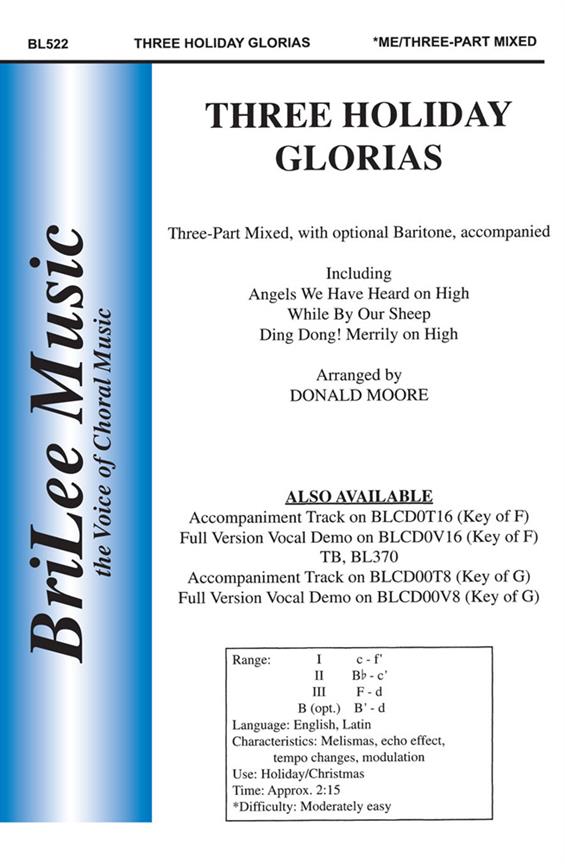 BL522 THREE HOLIDAY GLORIAS *ME/THREE-PART MIXED

BriLee Music
the Voice of Choral Music

THREE HOLIDAY GLORIAS

Three-Part Mixed, with optional Baritone, accompanied

Including
Angels We Have Heard on High
While By Our Sheep
Ding Dong! Merrily on High

Arranged by
DONALD MOORE

ALSO AVAILABLE
Accompaniment Track on BLCD0T16 (Key of F)
Full Version Vocal Demo on BLCD0V16 (Key of F)
TB, BL370
Accompaniment Track on BLCD00T8 (Key of G)
Full Version Vocal Demo on BLCD00V8 (Key of G)

Range: I c - f'
II B♭ - c'
III F - d
B (opt.) B' - d
Language: English, Latin
Characteristics: Melismas, echo effect, tempo changes, modulation
Use: Holiday/Christmas
Time: Approx. 2:15
*Difficulty: Moderately easy